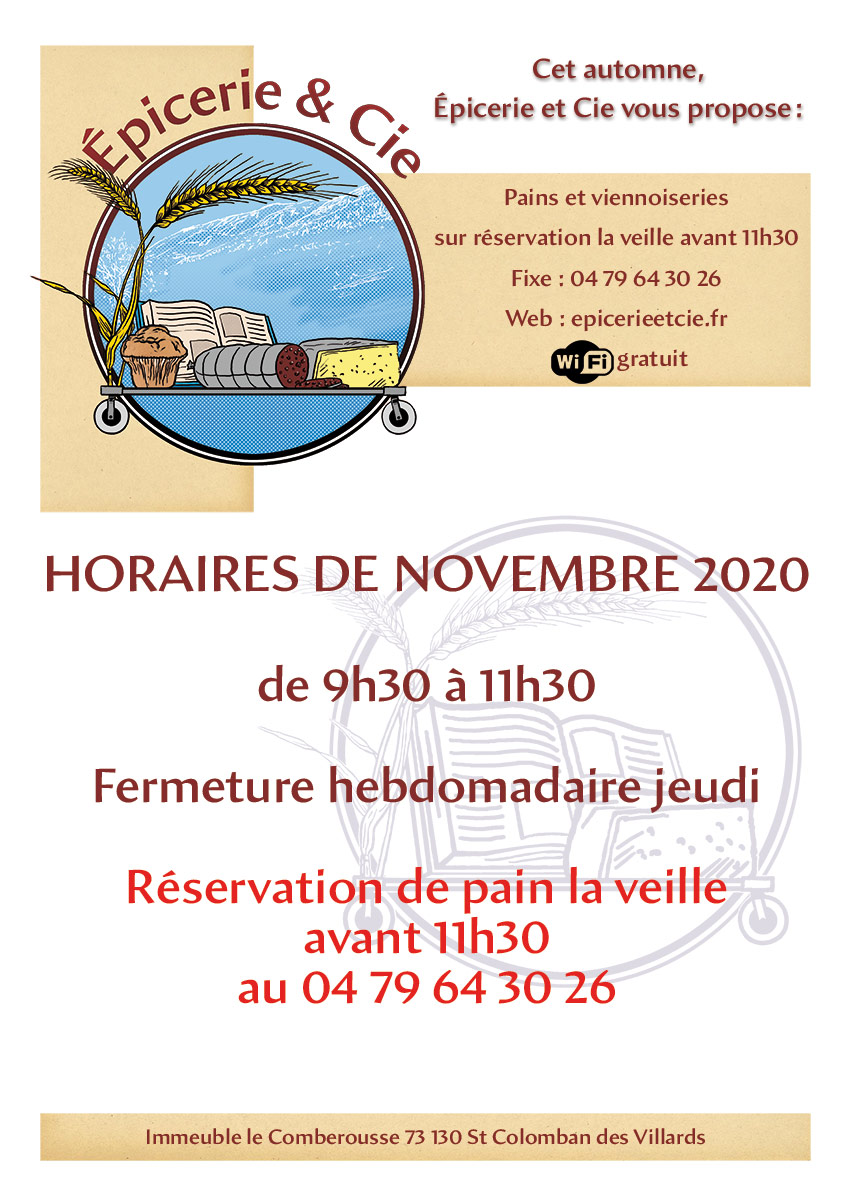 Épicerie & Cie

Cet automne,
Épicerie et Cie vous propose :

Pains et viennoiseries
sur réservation la veille avant 11h30
Fixe : 04 79 64 30 26
Web : epicerieetcie.fr
WiFi gratuit

HORAIRES DE NOVEMBRE 2020

de 9h30 à 11h30

Fermeture hebdomadaire jeudi

Réservation de pain la veille
avant 11h30
au 04 79 64 30 26

Immeuble le Comberousse 73 130 St Colomban des Villards